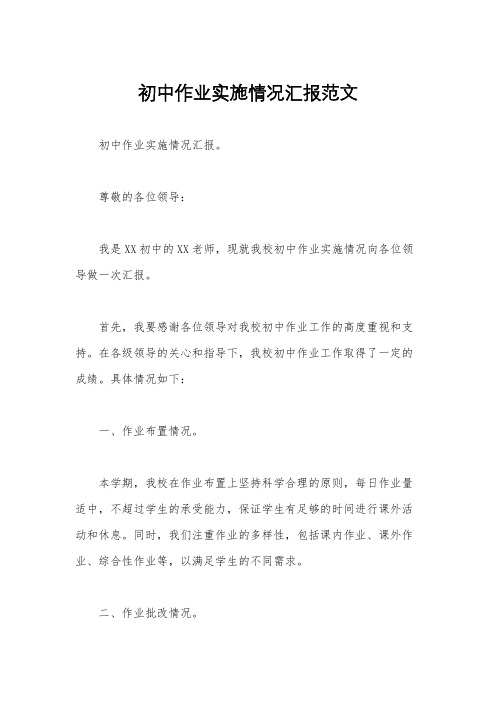 初中作业实施情况汇报范文

初中作业实施情况汇报。

尊敬的各位领导：

我是XX初中的XX老师，现就我校初中作业实施情况向各位领导做一次汇报。

首先，我要感谢各位领导对我校初中作业工作的高度重视和支持。在各级领导的关心和指导下，我校初中作业工作取得了一定的成绩。具体情况如下：

一、作业布置情况。

本学期，我校在作业布置上坚持科学合理的原则，每日作业量适中，不超过学生的承受能力，保证学生有足够的时间进行课外活动和休息。同时，我们注重作业的多样性，包括课内作业、课外作业、综合性作业等，以满足学生的不同需求。

二、作业批改情况。